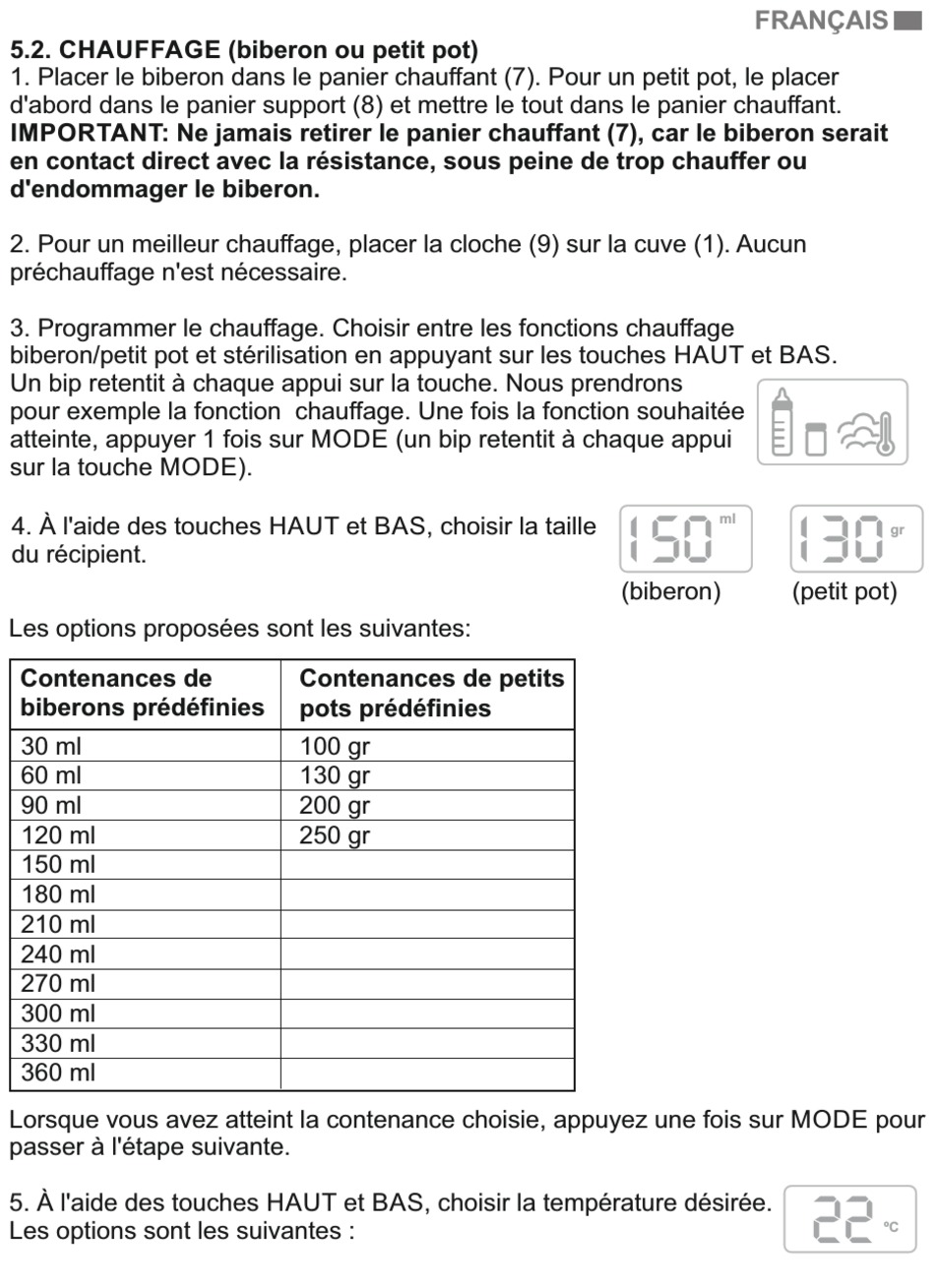 FRANÇAIS

5.2. CHAUFFAGE (biberon ou petit pot)
1. Placer le biberon dans le panier chauffant (7). Pour un petit pot, le placer d'abord dans le panier support (8) et mettre le tout dans le panier chauffant.
IMPORTANT: Ne jamais retirer le panier chauffant (7), car le biberon serait en contact direct avec la résistance, sous peine de trop chauffer ou d'endommager le biberon.

2. Pour un meilleur chauffage, placer la cloche (9) sur la cuve (1). Aucun préchauffage n'est nécessaire.

3. Programmer le chauffage. Choisir entre les fonctions chauffage biberon/petit pot et stérilisation en appuyant sur les touches HAUT et BAS. Un bip retentit à chaque appui sur la touche. Nous prendrons pour exemple la fonction chauffage. Une fois la fonction souhaitée atteinte, appuyer 1 fois sur MODE (un bip retentit à chaque appui sur la touche MODE).

4. À l'aide des touches HAUT et BAS, choisir la taille du récipient.

150 ml
130 gr
(biberon)
(petit pot)

Les options proposées sont les suivantes:

| Contenances de biberons prédéfinies | Contenances de petits pots prédéfinies |
|---|---|
| 30 ml | 100 gr |
| 60 ml | 130 gr |
| 90 ml | 200 gr |
| 120 ml | 250 gr |
| 150 ml | |
| 180 ml | |
| 210 ml | |
| 240 ml | |
| 270 ml | |
| 300 ml | |
| 330 ml | |
| 360 ml | |

Lorsque vous avez atteint la contenance choisie, appuyez une fois sur MODE pour passer à l'étape suivante.

5. À l'aide des touches HAUT et BAS, choisir la température désirée. Les options sont les suivantes :

22 °C